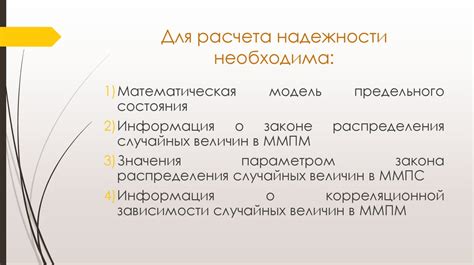 Для расчета надежности необходима:

1) Математическая модель предельного состояния
2) Информация о законе распределения случайных величин в ММПМ
3) Значения параметром закона распределения случайных величин в ММПС
4) Информация о корреляционной зависимости случайных величин в ММПМ